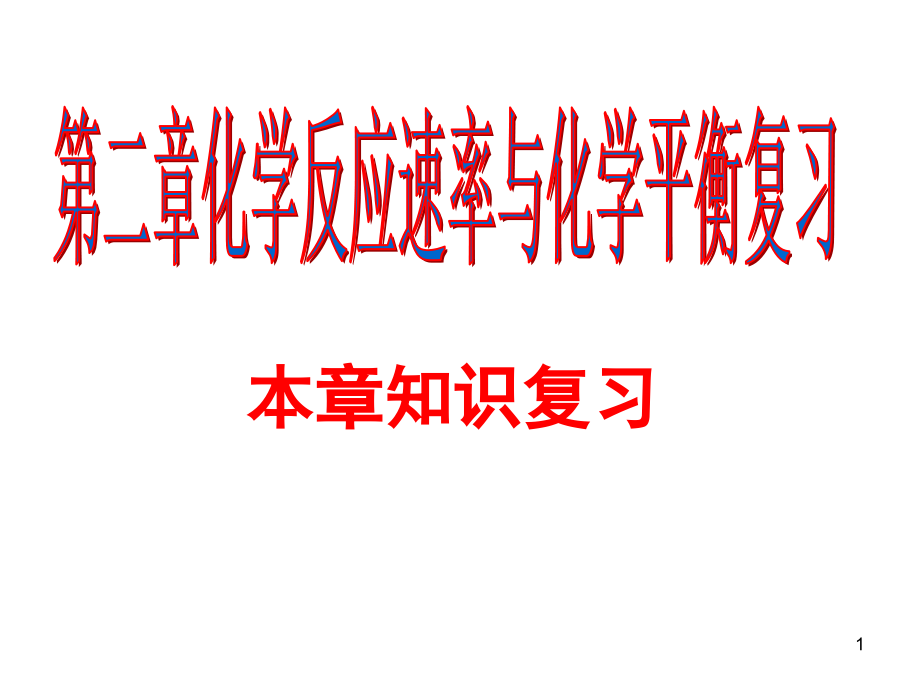 第二章化学反应速率与化学平衡复习

本章知识复习

1